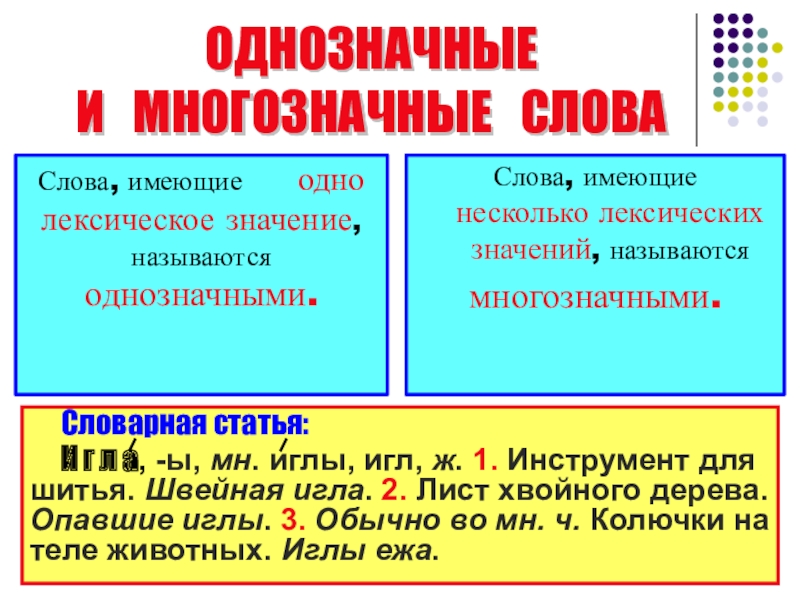 ОДНОЗНАЧНЫЕ
И МНОГОЗНАЧНЫЕ СЛОВА

Слова, имеющие одно лексическое значение, называются однозначными.

Слова, имеющие несколько лексических значений, называются многозначными.

Словарная статья:

Игла́, -ы, мн. и́глы, игл, ж. 1. Инструмент для шитья. Швейная игла. 2. Лист хвойного дерева. Опавшие иглы. 3. Обычно во мн. ч. Колючки на теле животных. Иглы ежа.